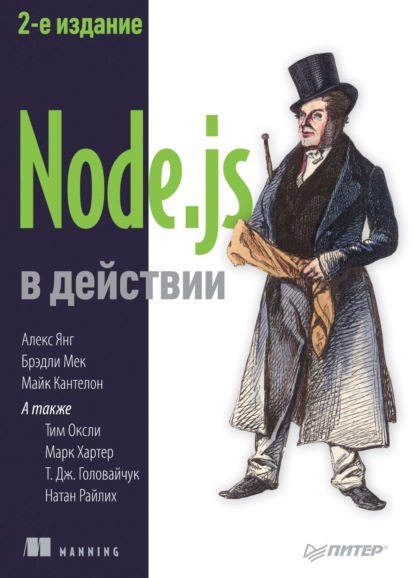 2-е издание

Node.js

в действии

Алекс Янг
Брэдли Мек
Майк Кантелон

А также
Тим Оксли
Марк Хартер
Т. Дж. Головайчук
Натан Райлих

MANNING

ПИТЕР®